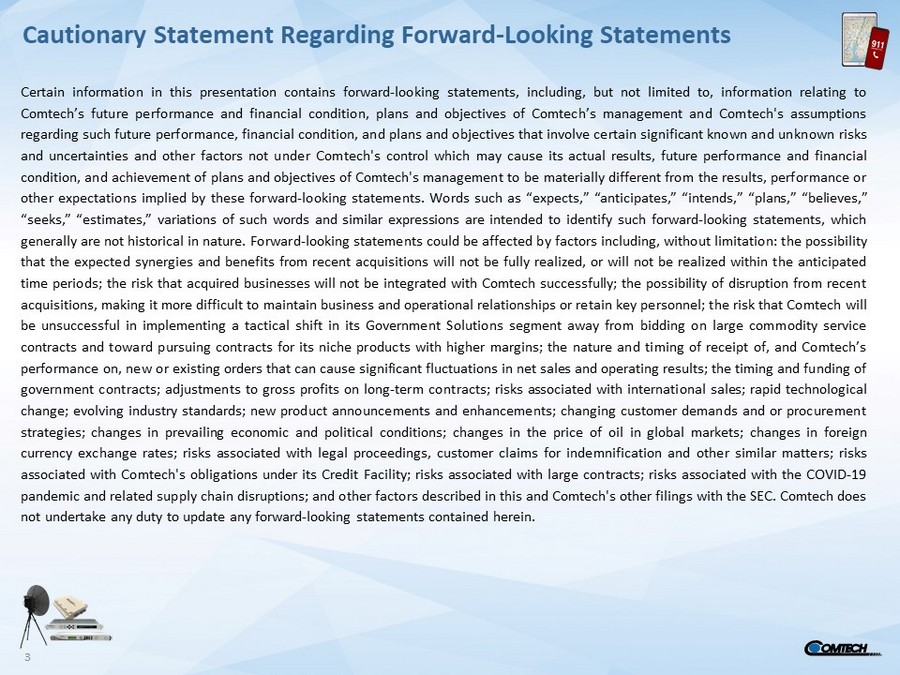 Cautionary Statement Regarding Forward-Looking Statements

911

Certain information in this presentation contains forward-looking statements, including, but not limited to, information relating to Comtech's future performance and financial condition, plans and objectives of Comtech's management and Comtech's assumptions regarding such future performance, financial condition, and plans and objectives that involve certain significant known and unknown risks and uncertainties and other factors not under Comtech's control which may cause its actual results, future performance and financial condition, and achievement of plans and objectives of Comtech's management to be materially different from the results, performance or other expectations implied by these forward-looking statements. Words such as "expects," "anticipates," "intends," "plans," "believes," "seeks," "estimates," variations of such words and similar expressions are intended to identify such forward-looking statements, which generally are not historical in nature. Forward-looking statements could be affected by factors including, without limitation: the possibility that the expected synergies and benefits from recent acquisitions will not be fully realized, or will not be realized within the anticipated time periods; the risk that acquired businesses will not be integrated with Comtech successfully; the possibility of disruption from recent acquisitions, making it more difficult to maintain business and operational relationships or retain key personnel; the risk that Comtech will be unsuccessful in implementing a tactical shift in its Government Solutions segment away from bidding on large commodity service contracts and toward pursuing contracts for its niche products with higher margins; the nature and timing of receipt of, and Comtech's performance on, new or existing orders that can cause significant fluctuations in net sales and operating results; the timing and funding of government contracts; adjustments to gross profits on long-term contracts; risks associated with international sales; rapid technological change; evolving industry standards; new product announcements and enhancements; changing customer demands and or procurement strategies; changes in prevailing economic and political conditions; changes in the price of oil in global markets; changes in foreign currency exchange rates; risks associated with legal proceedings, customer claims for indemnification and other similar matters; risks associated with Comtech's obligations under its Credit Facility; risks associated with large contracts; risks associated with the COVID-19 pandemic and related supply chain disruptions; and other factors described in this and Comtech's other filings with the SEC. Comtech does not undertake any duty to update any forward-looking statements contained herein.

3

COMTECH